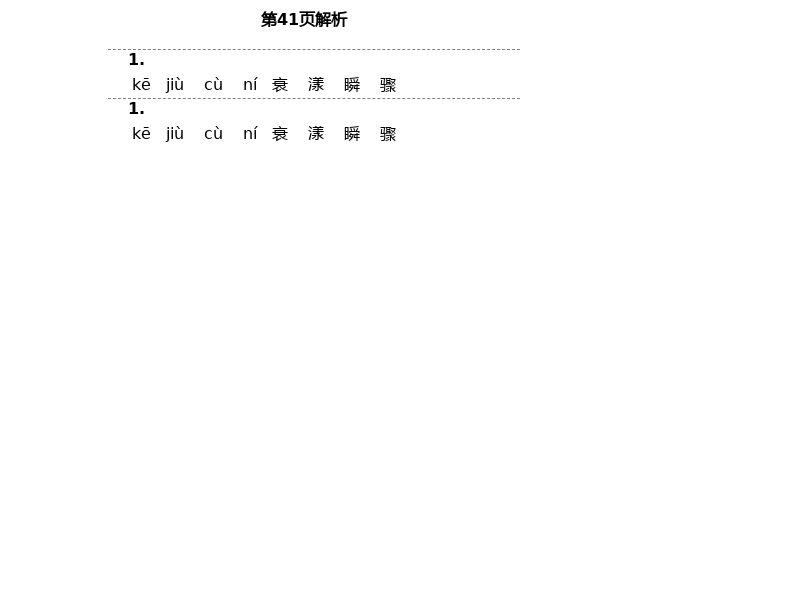 第41页解析

1.

kē jiù cù ní 衰 漾 瞬 骤

1.

kē jiù cù ní 衰 漾 瞬 骤